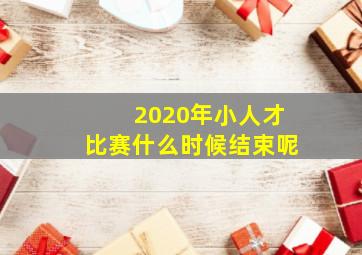 2020年小人才
比赛什么时候结束呢